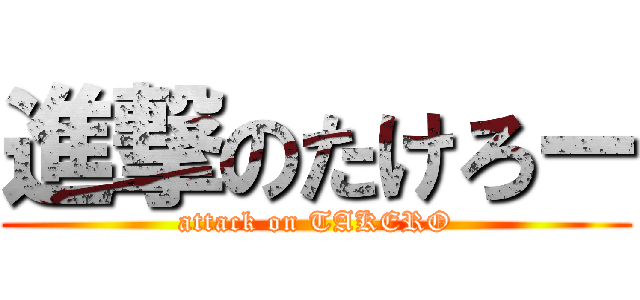 進撃のたけろー
attack on TAKERO